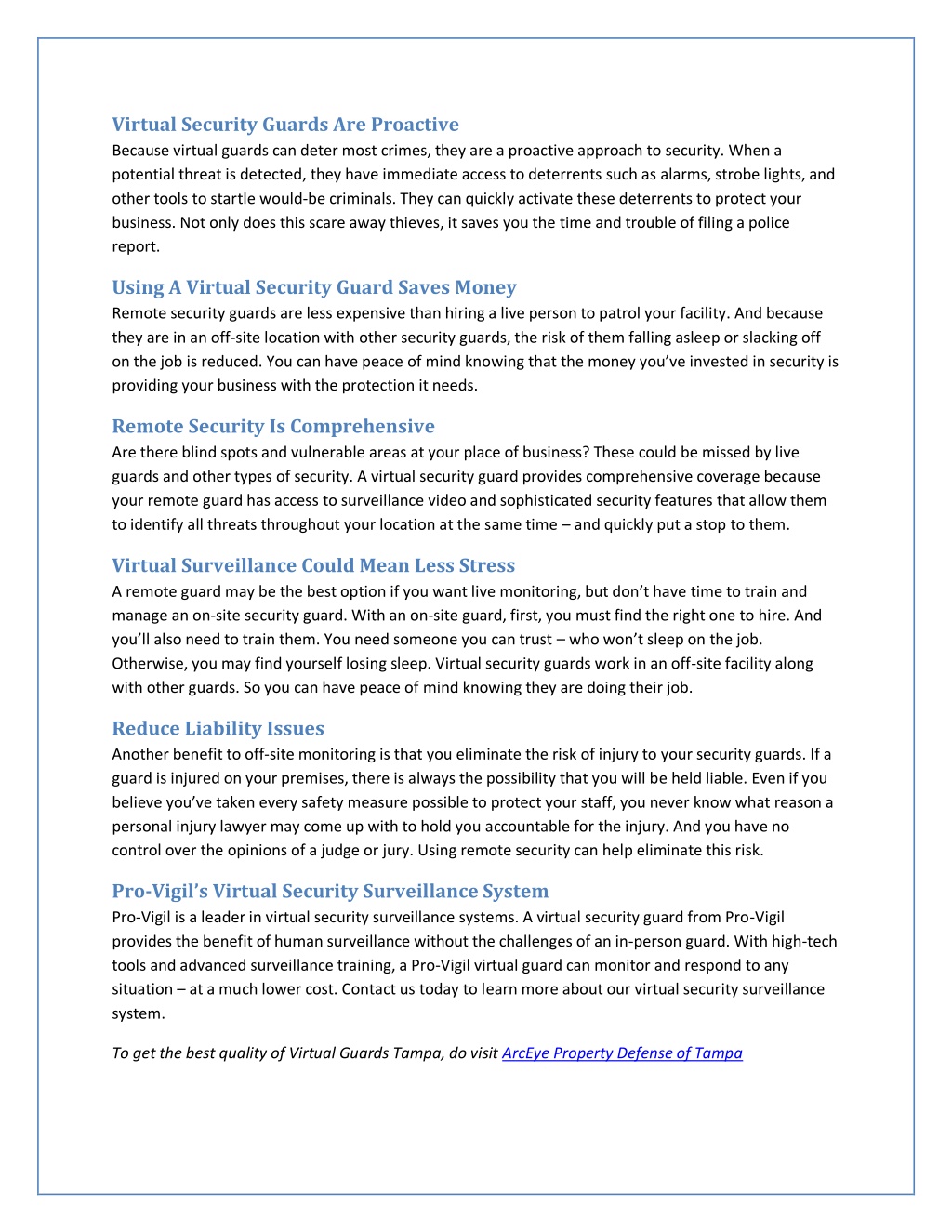 Virtual Security Guards Are Proactive
Because virtual guards can deter most crimes, they are a proactive approach to security. When a potential threat is detected, they have immediate access to deterrents such as alarms, strobe lights, and other tools to startle would-be criminals. They can quickly activate these deterrents to protect your business. Not only does this scare away thieves, it saves you the time and trouble of filing a police report.

Using A Virtual Security Guard Saves Money
Remote security guards are less expensive than hiring a live person to patrol your facility. And because they are in an off-site location with other security guards, the risk of them falling asleep or slacking off on the job is reduced. You can have peace of mind knowing that the money you've invested in security is providing your business with the protection it needs.

Remote Security Is Comprehensive
Are there blind spots and vulnerable areas at your place of business? These could be missed by live guards and other types of security. A virtual security guard provides comprehensive coverage because your remote guard has access to surveillance video and sophisticated security features that allow them to identify all threats throughout your location at the same time – and quickly put a stop to them.

Virtual Surveillance Could Mean Less Stress
A remote guard may be the best option if you want live monitoring, but don't have time to train and manage an on-site security guard. With an on-site guard, first, you must find the right one to hire. And you'll also need to train them. You need someone you can trust – who won't sleep on the job. Otherwise, you may find yourself losing sleep. Virtual security guards work in an off-site facility along with other guards. So you can have peace of mind knowing they are doing their job.

Reduce Liability Issues
Another benefit to off-site monitoring is that you eliminate the risk of injury to your security guards. If a guard is injured on your premises, there is always the possibility that you will be held liable. Even if you believe you've taken every safety measure possible to protect your staff, you never know what reason a personal injury lawyer may come up with to hold you accountable for the injury. And you have no control over the opinions of a judge or jury. Using remote security can help eliminate this risk.

Pro-Vigil's Virtual Security Surveillance System
Pro-Vigil is a leader in virtual security surveillance systems. A virtual security guard from Pro-Vigil provides the benefit of human surveillance without the challenges of an in-person guard. With high-tech tools and advanced surveillance training, a Pro-Vigil virtual guard can monitor and respond to any situation – at a much lower cost. Contact us today to learn more about our virtual security surveillance system.

To get the best quality of Virtual Guards Tampa, do visit ArcEye Property Defense of Tampa